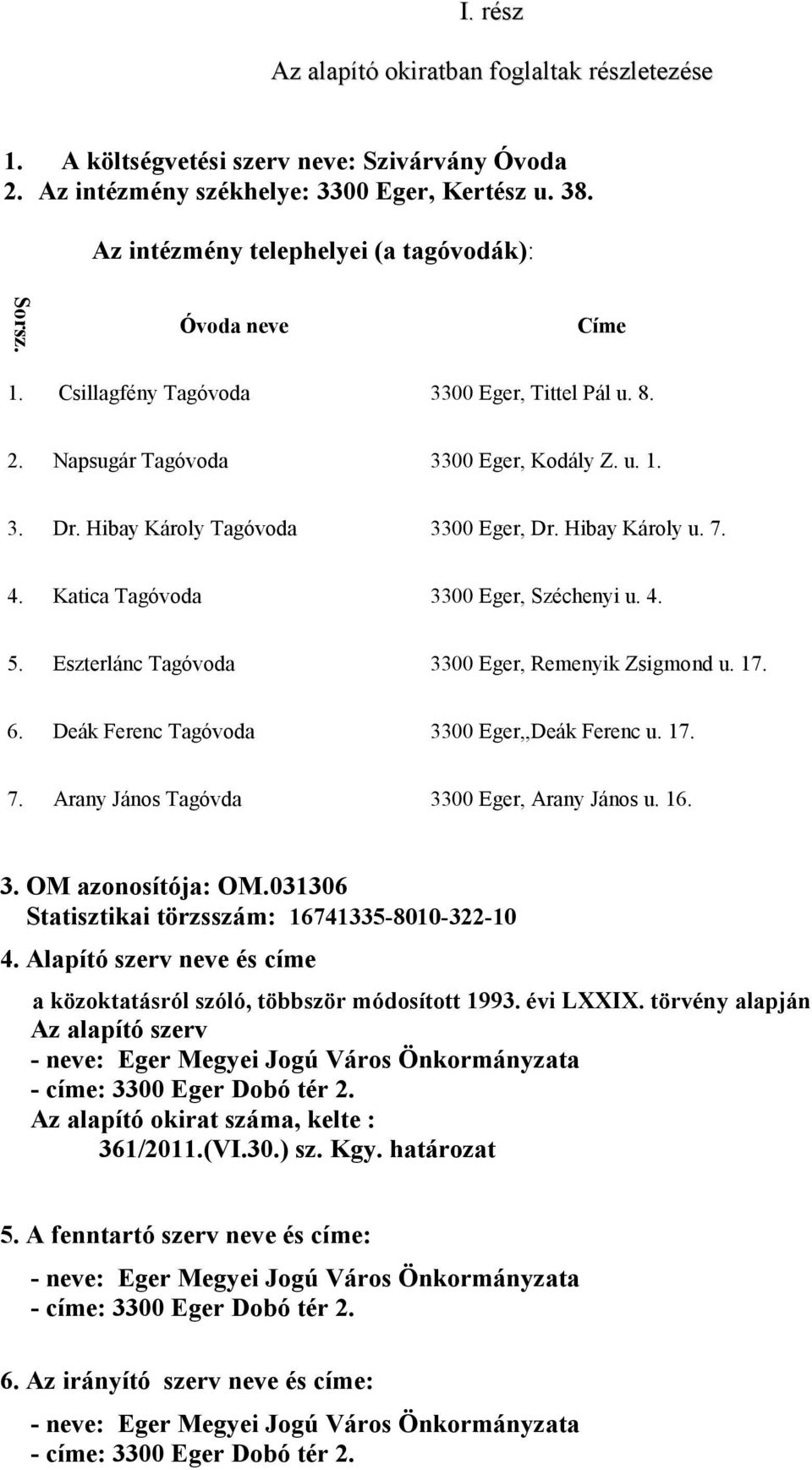 I. rész

Az alapító okiratban foglaltak részletezése

1. A költségvetési szerv neve: Szivárvány Óvoda
2. Az intézmény székhelye: 3300 Eger, Kertész u. 38.

Az intézmény telephelyei (a tagóvodák):

| Sorsz. | Óvoda neve | Címe |
|---|---|---|
| 1. | Csillagfény Tagóvoda | 3300 Eger, Tittel Pál u. 8. |
| 2. | Napsugár Tagóvoda | 3300 Eger, Kodály Z. u. 1. |
| 3. | Dr. Hibay Károly Tagóvoda | 3300 Eger, Dr. Hibay Károly u. 7. |
| 4. | Katica Tagóvoda | 3300 Eger, Széchenyi u. 4. |
| 5. | Eszterlánc Tagóvoda | 3300 Eger, Remenyik Zsigmond u. 17. |
| 6. | Deák Ferenc Tagóvoda | 3300 Eger,,Deák Ferenc u. 17. |
| 7. | Arany János Tagóvda | 3300 Eger, Arany János u. 16. |

3. OM azonosítója: OM.031306
Statisztikai törzsszám: 16741335-8010-322-10

4. Alapító szerv neve és címe

a közoktatásról szóló, többször módosított 1993. évi LXXIX. törvény alapján
Az alapító szerv
- neve: Eger Megyei Jogú Város Önkormányzata
- címe: 3300 Eger Dobó tér 2.
Az alapító okirat száma, kelte :
361/2011.(VI.30.) sz. Kgy. határozat

5. A fenntartó szerv neve és címe:

- neve: Eger Megyei Jogú Város Önkormányzata
- címe: 3300 Eger Dobó tér 2.

6. Az irányító szerv neve és címe:

- neve: Eger Megyei Jogú Város Önkormányzata
- címe: 3300 Eger Dobó tér 2.